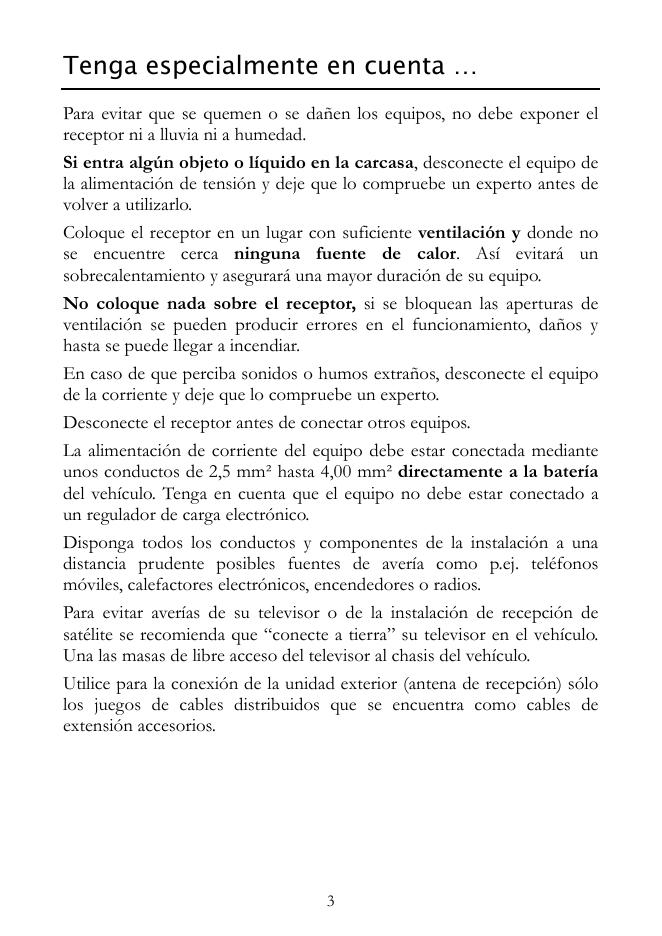 Tenga especialmente en cuenta …

Para evitar que se quemen o se dañen los equipos, no debe exponer el receptor ni a lluvia ni a humedad.

Si entra algún objeto o líquido en la carcasa, desconecte el equipo de la alimentación de tensión y deje que lo compruebe un experto antes de volver a utilizarlo.

Coloque el receptor en un lugar con suficiente ventilación y donde no se encuentre cerca ninguna fuente de calor. Así evitará un sobrecalentamiento y asegurará una mayor duración de su equipo.

No coloque nada sobre el receptor, si se bloquean las aperturas de ventilación se pueden producir errores en el funcionamiento, daños y hasta se puede llegar a incendiar.

En caso de que perciba sonidos o humos extraños, desconecte el equipo de la corriente y deje que lo compruebe un experto.

Desconecte el receptor antes de conectar otros equipos.

La alimentación de corriente del equipo debe estar conectada mediante unos conductos de 2,5 mm² hasta 4,00 mm² directamente a la batería del vehículo. Tenga en cuenta que el equipo no debe estar conectado a un regulador de carga electrónico.

Disponga todos los conductos y componentes de la instalación a una distancia prudente posibles fuentes de avería como p.ej. teléfonos móviles, calefactores electrónicos, encendedores o radios.

Para evitar averías de su televisor o de la instalación de recepción de satélite se recomienda que “conecte a tierra” su televisor en el vehículo. Una las masas de libre acceso del televisor al chasis del vehículo.

Utilice para la conexión de la unidad exterior (antena de recepción) sólo los juegos de cables distribuidos que se encuentra como cables de extensión accesorios.

3